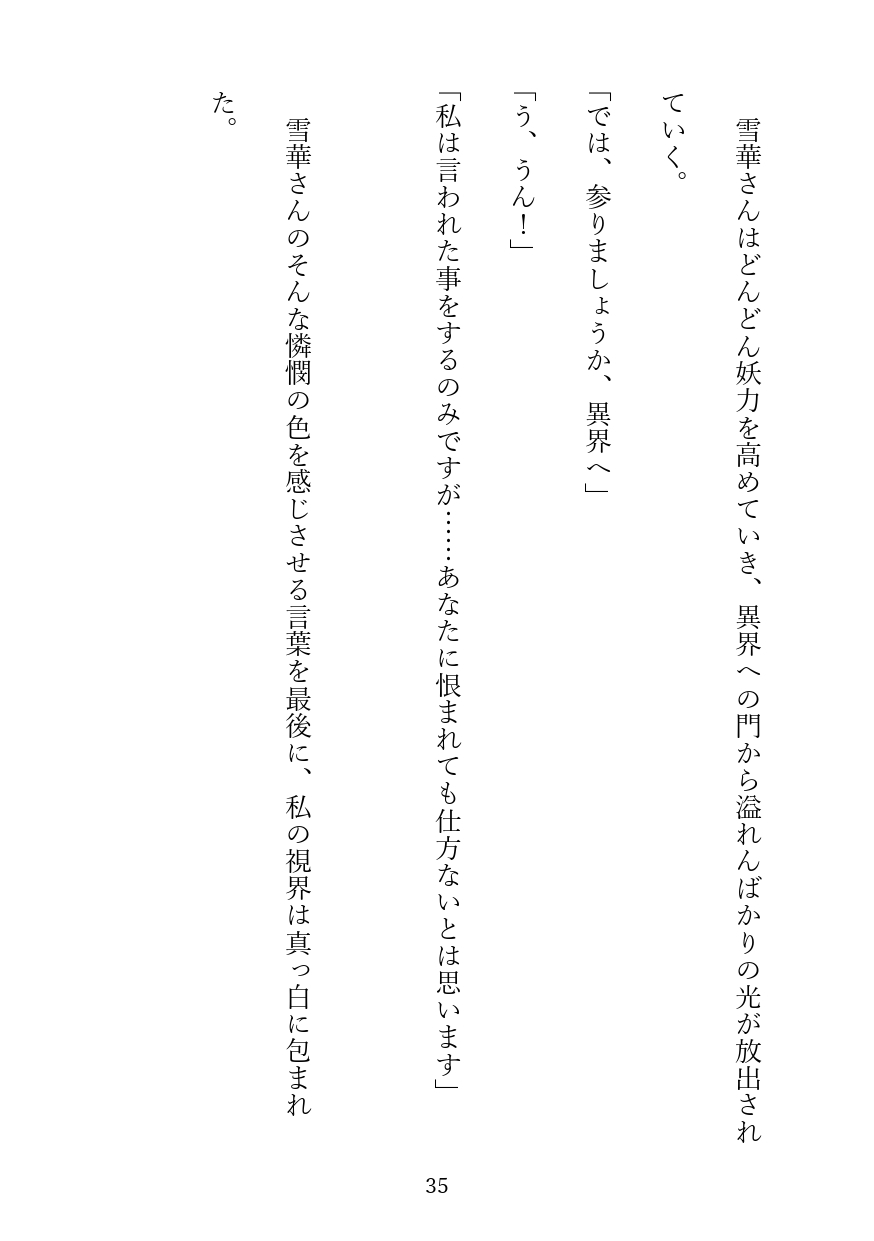 雪華さんはどんどん妖力を高めていき、異界への門から溢れんばかりの光が放出されていく。

「では、参りましょうか、異界へ」

「う、うん!」

「私は言われた事をするのみですが……あなたに恨まれても仕方ないとは思います」

雪華さんのそんな憐憫の色を感じさせる言葉を最後に、私の視界は真っ白に包まれた。

35